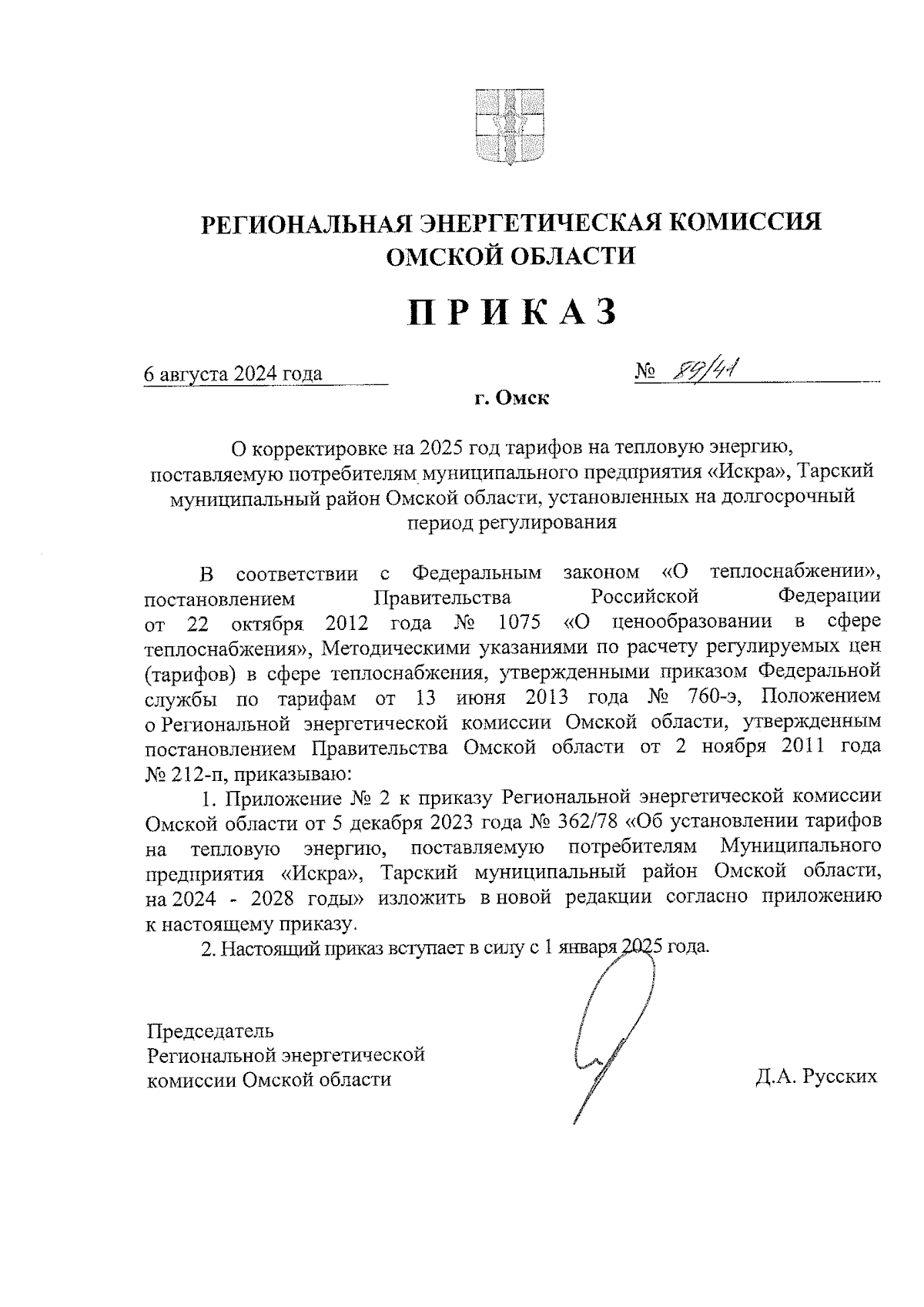 РЕГИОНАЛЬНАЯ ЭНЕРГЕТИЧЕСКАЯ КОМИССИЯ ОМСКОЙ ОБЛАСТИ

ПРИКАЗ

6 августа 2024 года № 89/41

г. Омск

О корректировке на 2025 год тарифов на тепловую энергию, поставляемую потребителям муниципального предприятия «Искра», Тарский муниципальный район Омской области, установленных на долгосрочный период регулирования

В соответствии с Федеральным законом «О теплоснабжении», постановлением Правительства Российской Федерации от 22 октября 2012 года № 1075 «О ценообразовании в сфере теплоснабжения», Методическими указаниями по расчету регулируемых цен (тарифов) в сфере теплоснабжения, утвержденными приказом Федеральной службы по тарифам от 13 июня 2013 года № 760-э, Положением о Региональной энергетической комиссии Омской области, утвержденным постановлением Правительства Омской области от 2 ноября 2011 года № 212-п, приказываю:

1. Приложение № 2 к приказу Региональной энергетической комиссии Омской области от 5 декабря 2023 года № 362/78 «Об установлении тарифов на тепловую энергию, поставляемую потребителям Муниципального предприятия «Искра», Тарский муниципальный район Омской области, на 2024 - 2028 годы» изложить в новой редакции согласно приложению к настоящему приказу.

2. Настоящий приказ вступает в силу с 1 января 2025 года.

Председатель Региональной энергетической комиссии Омской области

Д.А. Русских